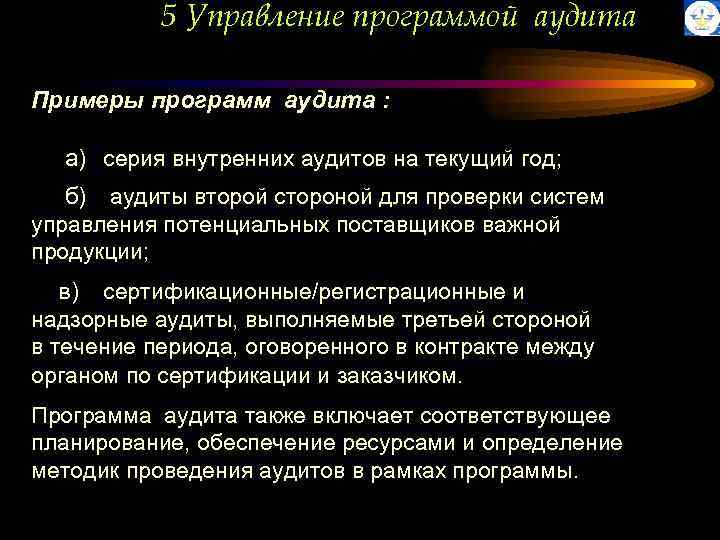 5 Управление программой аудита

Примеры программ аудита :

а) серия внутренних аудитов на текущий год;

б) аудиты второй стороной для проверки систем управления потенциальных поставщиков важной продукции;

в) сертификационные/регистрационные и надзорные аудиты, выполняемые третьей стороной в течение периода, оговоренного в контракте между органом по сертификации и заказчиком.

Программа аудита также включает соответствующее планирование, обеспечение ресурсами и определение методик проведения аудитов в рамках программы.